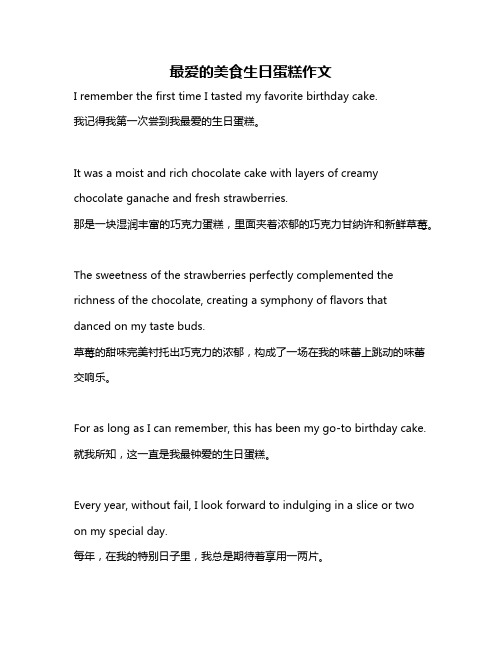 最爱的美食生日蛋糕作文

I remember the first time I tasted my favorite birthday cake.
我记得我第一次尝到我最爱的生日蛋糕。

It was a moist and rich chocolate cake with layers of creamy chocolate ganache and fresh strawberries.
那是一块湿润丰富的巧克力蛋糕，里面夹着浓郁的巧克力甘纳许和新鲜草莓。

The sweetness of the strawberries perfectly complemented the richness of the chocolate, creating a symphony of flavors that danced on my taste buds.
草莓的甜味完美衬托出巧克力的浓郁，构成了一场在我的味蕾上跳动的味蕾交响乐。

For as long as I can remember, this has been my go-to birthday cake.
就我所知，这一直是我最钟爱的生日蛋糕。

Every year, without fail, I look forward to indulging in a slice or two on my special day.
每年，在我的特别日子里，我总是期待着享用一两片。